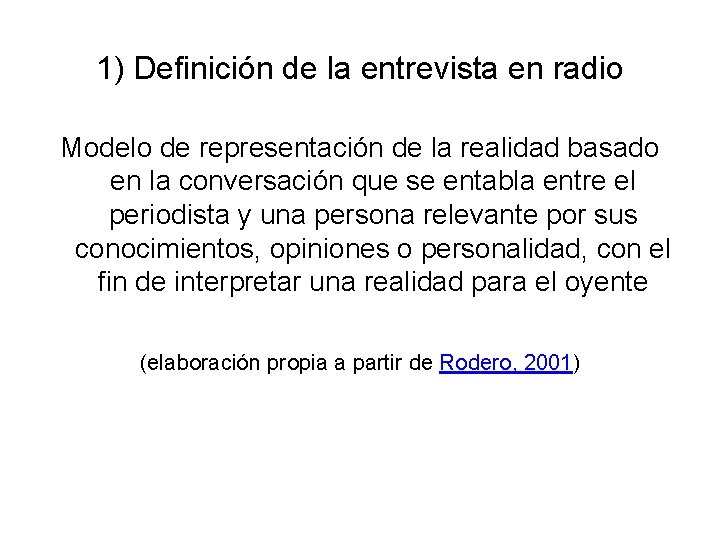 1) Definición de la entrevista en radio

Modelo de representación de la realidad basado en la conversación que se entabla entre el periodista y una persona relevante por sus conocimientos, opiniones o personalidad, con el fin de interpretar una realidad para el oyente

(elaboración propia a partir de Rodero, 2001)